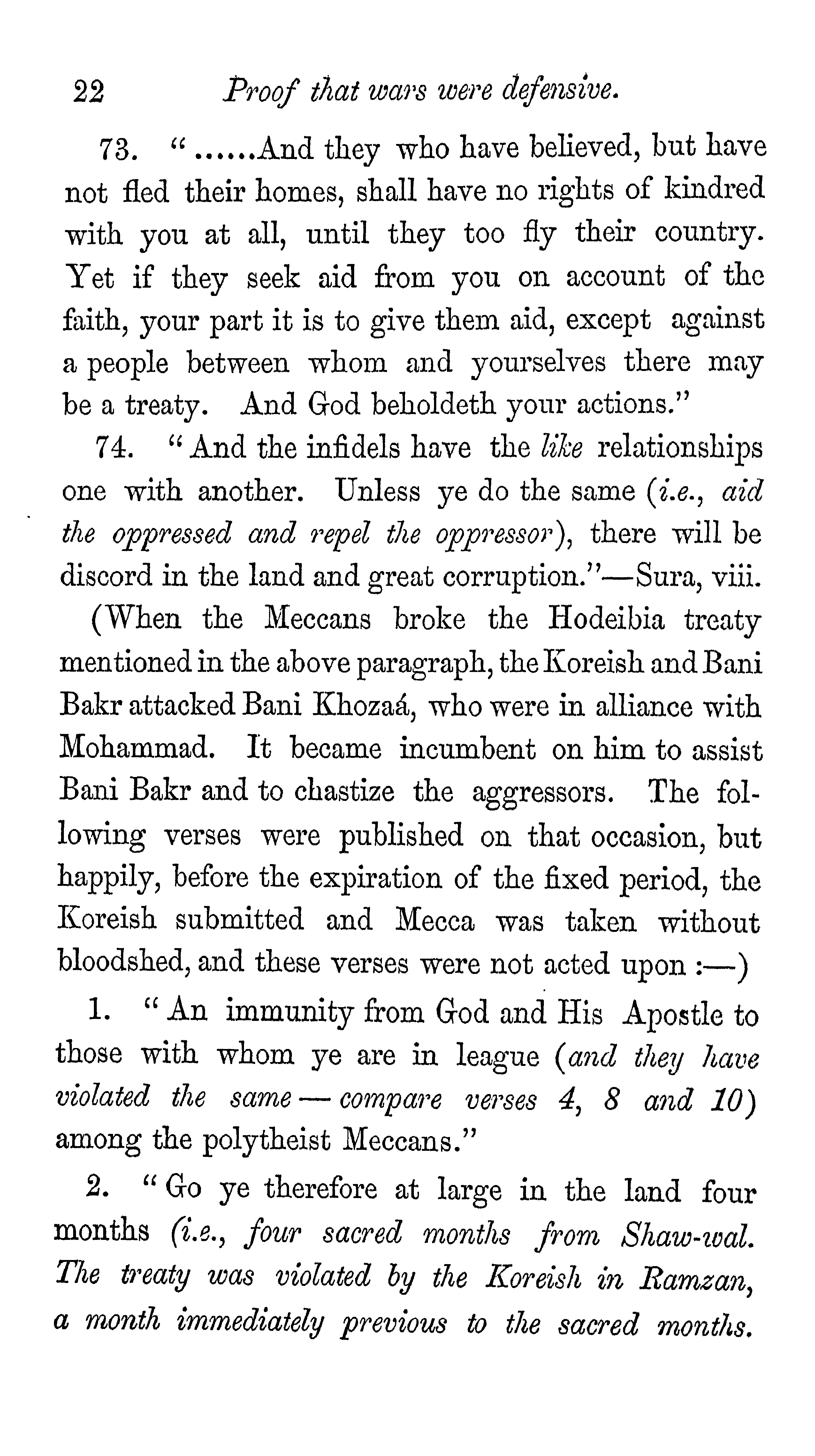 22 Proof that wars were defensive.

73. "......And they who have believed, but have not fled their homes, shall have no rights of kindred with you at all, until they too fly their country. Yet if they seek aid from you on account of the faith, your part it is to give them aid, except against a people between whom and yourselves there may be a treaty. And God beholdeth your actions."

74. "And the infidels have the like relationships one with another. Unless ye do the same (i.e., aid the oppressed and repel the oppressor), there will be discord in the land and great corruption."—Sura, viii.

(When the Meccans broke the Hodeibia treaty mentioned in the above paragraph, the Koreish and Bani Bakr attacked Bani Khozaá, who were in alliance with Mohammad. It became incumbent on him to assist Bani Bakr and to chastize the aggressors. The following verses were published on that occasion, but happily, before the expiration of the fixed period, the Koreish submitted and Mecca was taken without bloodshed, and these verses were not acted upon :—)

1. "An immunity from God and His Apostle to those with whom ye are in league (and they have violated the same — compare verses 4, 8 and 10) among the polytheist Meccans."

2. "Go ye therefore at large in the land four months (i.e., four sacred months from Shaw-wal. The treaty was violated by the Koreish in Ramzan, a month immediately previous to the sacred months.